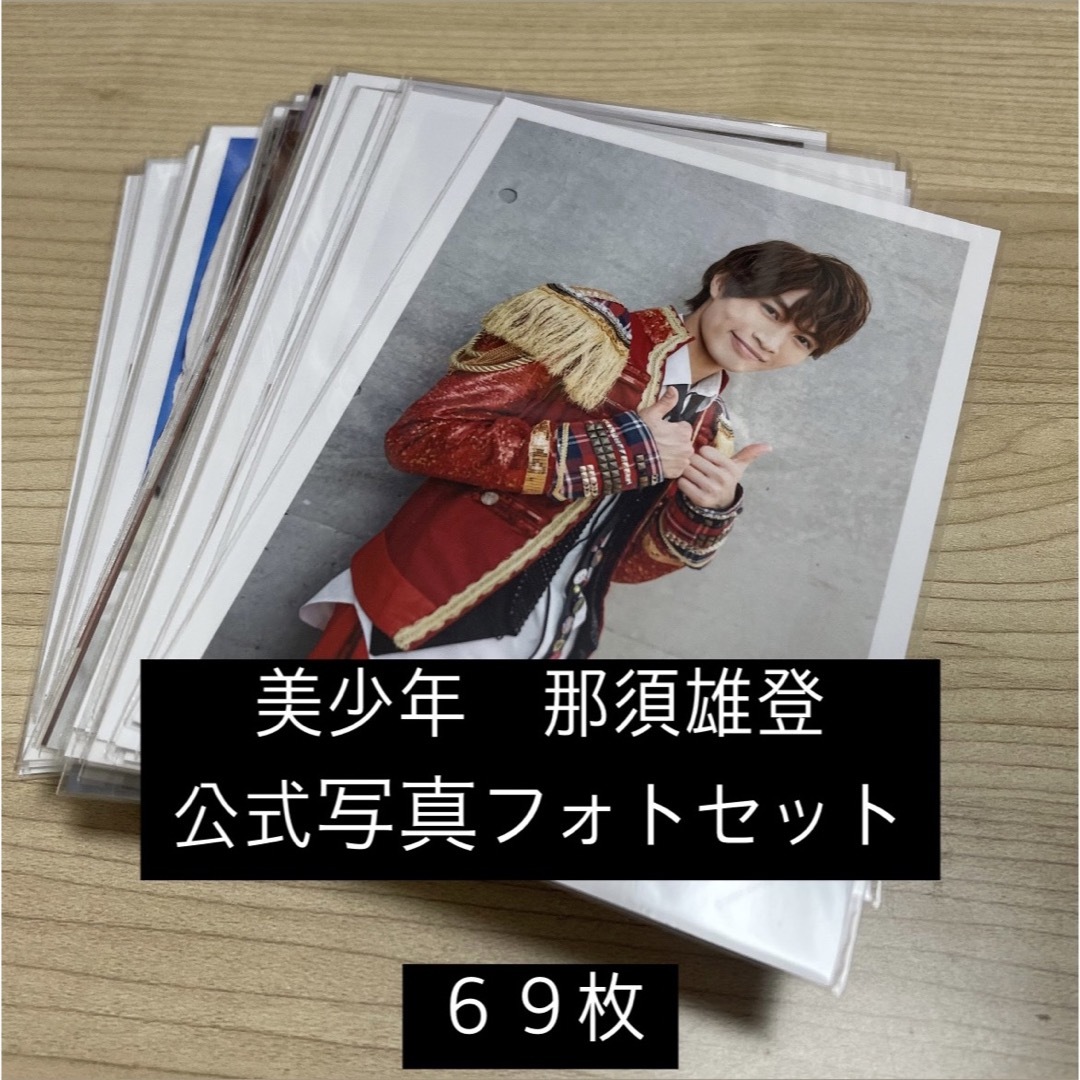 美少年　那須雄登
公式写真フォトセット

６９枚